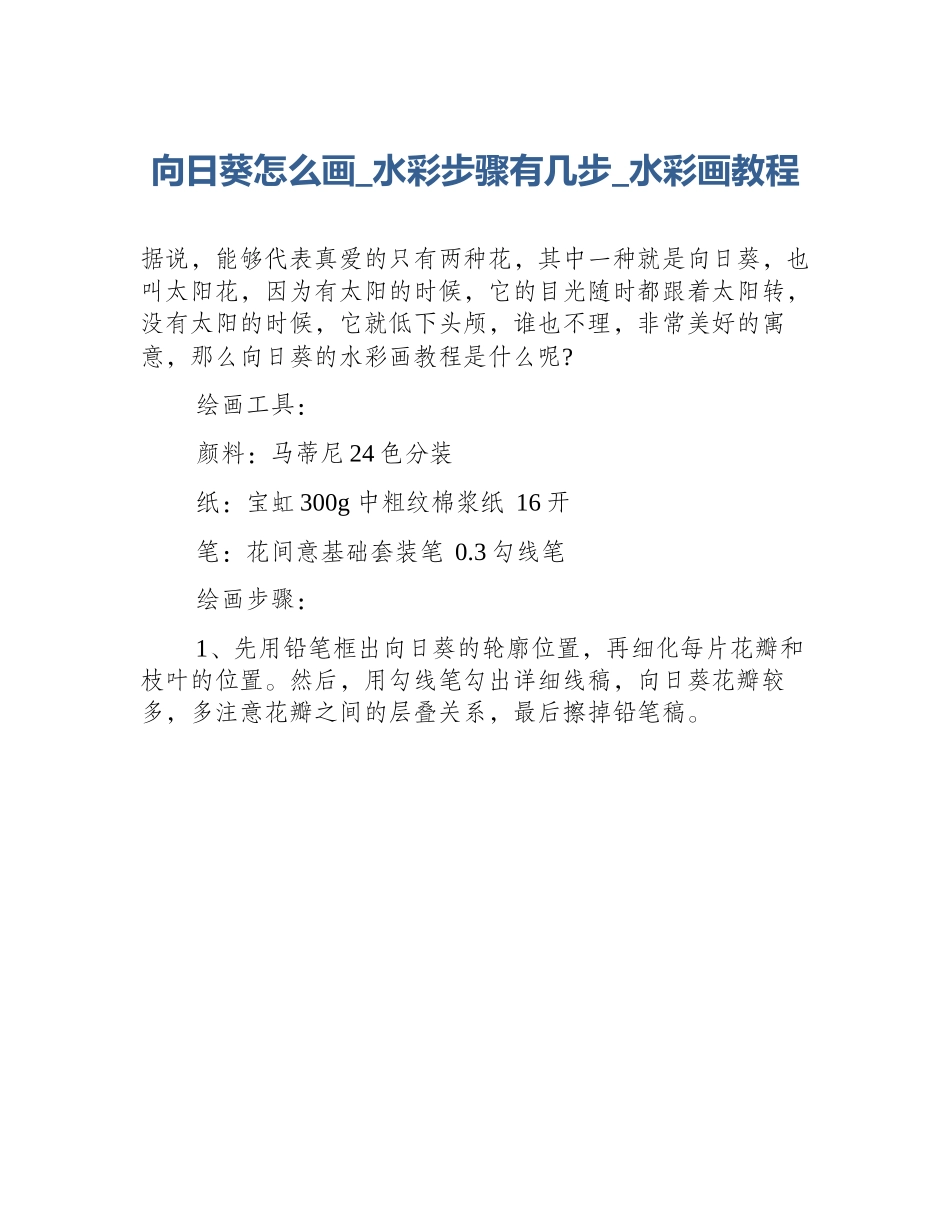 向日葵怎么画_水彩步骤有几步_水彩画教程

据说，能够代表真爱的只有两种花，其中一种就是向日葵，也叫太阳花，因为有太阳的时候，它的目光随时都跟着太阳转，没有太阳的时候，它就低下头颅，谁也不理，非常美好的寓意，那么向日葵的水彩画教程是什么呢?

绘画工具：

颜料：马蒂尼 24 色分装

纸：宝虹 300g 中粗纹棉浆纸 16 开

笔：花间意基础套装笔 0.3 勾线笔

绘画步骤：

1、先用铅笔框出向日葵的轮廓位置，再细化每片花瓣和枝叶的位置。然后，用勾线笔勾出详细线稿，向日葵花瓣较多，多注意花瓣之间的层叠关系，最后擦掉铅笔稿。